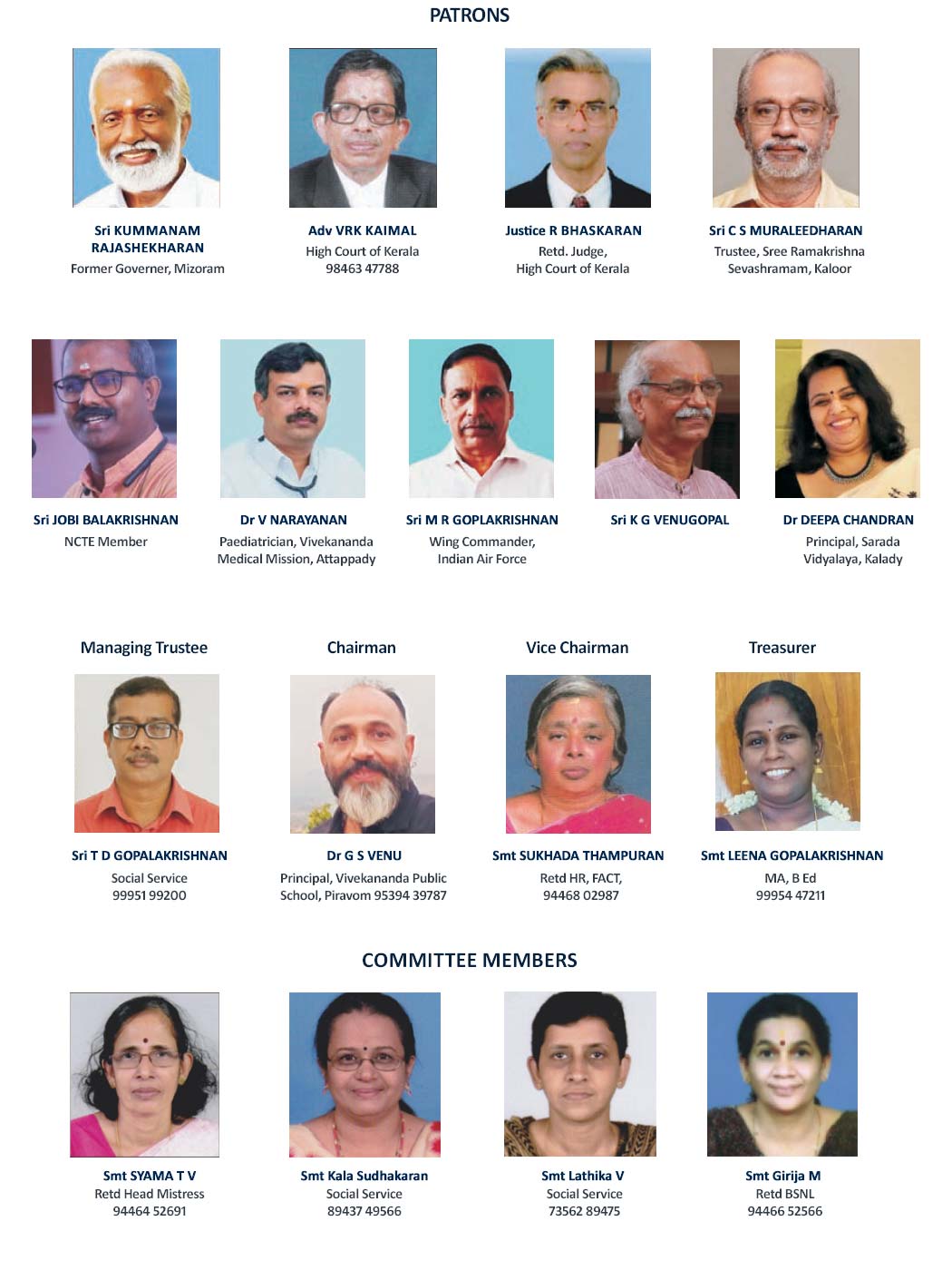 PATRONS

Sri KUMMANAM RAJASHEKHARAN
Former Governer, Mizoram

Adv VRK KAIMAL
High Court of Kerala
98463 47788

Justice R BHASKARAN
Retd. Judge,
High Court of Kerala

Sri C S MURALEEDHARAN
Trustee, Sree Ramakrishna Sevashramam, Kaloor

Sri JOBI BALAKRISHNAN
NCTE Member

Dr V NARAYANAN
Paediatrician, Vivekananda Medical Mission, Attappady

Sri M R GOPLAKRISHNAN
Wing Commander,
Indian Air Force

Sri K G VENUGOPAL

Dr DEEPA CHANDRAN
Principal, Sarada Vidyalaya, Kalady

Managing Trustee

Sri T D GOPALAKRISHNAN
Social Service
99951 99200

Chairman

Dr G S VENU
Principal, Vivekananda Public School, Piravom 95394 39787

Vice Chairman

Smt SUKHADA THAMPURAN
Retd HR, FACT,
94468 02987

Treasurer

Smt LEENA GOPALAKRISHNAN
MA, B Ed
99954 47211

COMMITTEE MEMBERS

Smt SYAMA T V
Retd Head Mistress
94464 52691

Smt Kala Sudhakaran
Social Service
89437 49566

Smt Lathika V
Social Service
73562 89475

Smt Girija M
Retd BSNL
94466 52566